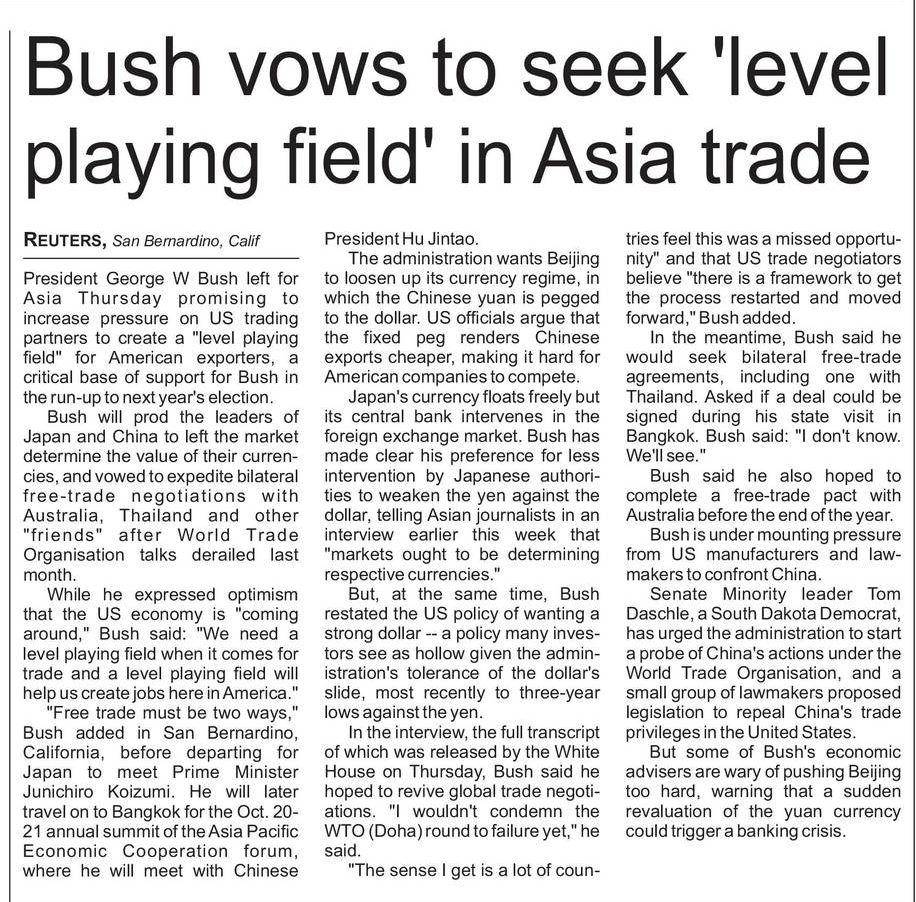 Bush vows to seek 'level playing field' in Asia trade

REUTERS, San Bernardino, Calif

President George W Bush left for Asia Thursday promising to increase pressure on US trading partners to create a "level playing field" for American exporters, a critical base of support for Bush in the run-up to next year's election.

Bush will prod the leaders of Japan and China to left the market determine the value of their currencies, and vowed to expedite bilateral free-trade negotiations with Australia, Thailand and other "friends" after World Trade Organisation talks derailed last month.

While he expressed optimism that the US economy is "coming around," Bush said: "We need a level playing field when it comes for trade and a level playing field will help us create jobs here in America."

"Free trade must be two ways," Bush added in San Bernardino, California, before departing for Japan to meet Prime Minister Junichiro Koizumi. He will later travel on to Bangkok for the Oct. 20-21 annual summit of the Asia Pacific Economic Cooperation forum, where he will meet with Chinese President Hu Jintao.

The administration wants Beijing to loosen up its currency regime, in which the Chinese yuan is pegged to the dollar. US officials argue that the fixed peg renders Chinese exports cheaper, making it hard for American companies to compete.

Japan's currency floats freely but its central bank intervenes in the foreign exchange market. Bush has made clear his preference for less intervention by Japanese authorities to weaken the yen against the dollar, telling Asian journalists in an interview earlier this week that "markets ought to be determining respective currencies."

But, at the same time, Bush restated the US policy of wanting a strong dollar -- a policy many investors see as hollow given the administration's tolerance of the dollar's slide, most recently to three-year lows against the yen.

In the interview, the full transcript of which was released by the White House on Thursday, Bush said he hoped to revive global trade negotiations. "I wouldn't condemn the WTO (Doha) round to failure yet," he said.

"The sense I get is a lot of countries feel this was a missed opportunity" and that US trade negotiators believe "there is a framework to get the process restarted and moved forward," Bush added.

In the meantime, Bush said he would seek bilateral free-trade agreements, including one with Thailand. Asked if a deal could be signed during his state visit in Bangkok. Bush said: "I don't know. We'll see."

Bush said he also hoped to complete a free-trade pact with Australia before the end of the year.

Bush is under mounting pressure from US manufacturers and lawmakers to confront China.

Senate Minority leader Tom Daschle, a South Dakota Democrat, has urged the administration to start a probe of China's actions under the World Trade Organisation, and a small group of lawmakers proposed legislation to repeal China's trade privileges in the United States.

But some of Bush's economic advisers are wary of pushing Beijing too hard, warning that a sudden revaluation of the yuan currency could trigger a banking crisis.